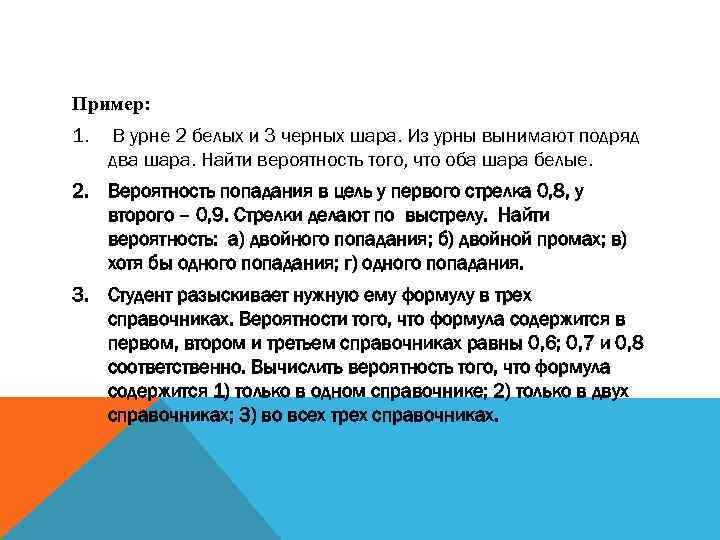 Пример:

1. В урне 2 белых и 3 черных шара. Из урны вынимают подряд два шара. Найти вероятность того, что оба шара белые.

2. Вероятность попадания в цель у первого стрелка 0,8, у второго – 0,9. Стрелки делают по выстрелу. Найти вероятность: а) двойного попадания; б) двойной промах; в) хотя бы одного попадания; г) одного попадания.

3. Студент разыскивает нужную ему формулу в трех справочниках. Вероятности того, что формула содержится в первом, втором и третьем справочниках равны 0,6; 0,7 и 0,8 соответственно. Вычислить вероятность того, что формула содержится 1) только в одном справочнике; 2) только в двух справочниках; 3) во всех трех справочниках.